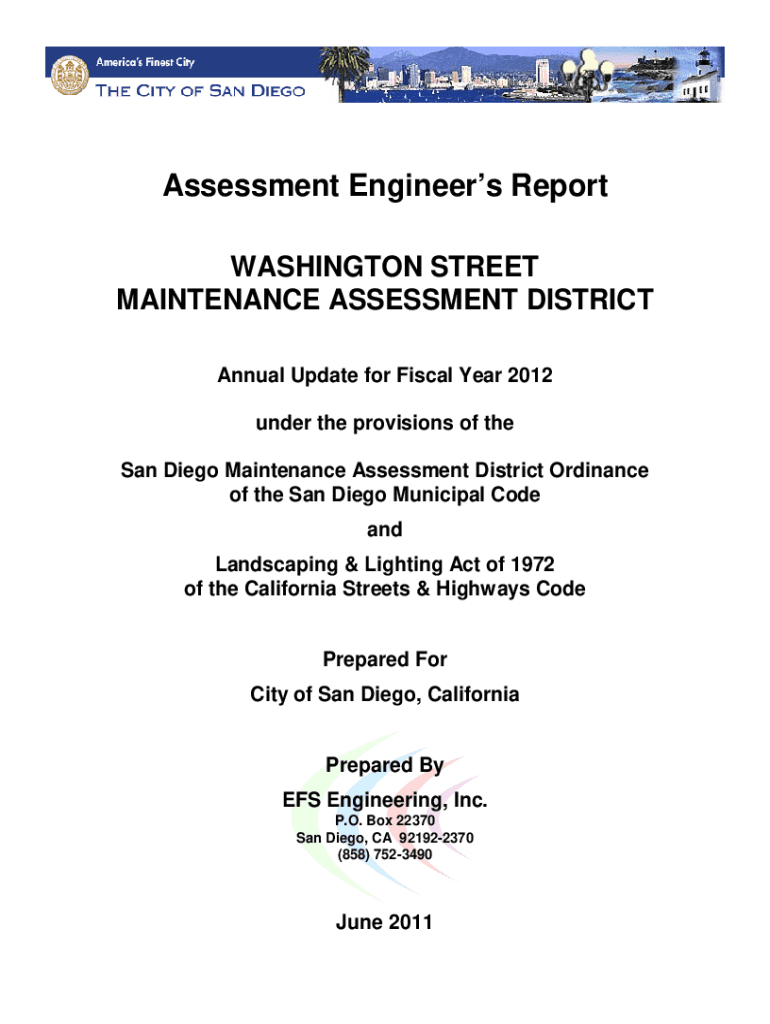 America's Finest City
THE CITY OF SAN DIEGO

Assessment Engineer's Report

WASHINGTON STREET
MAINTENANCE ASSESSMENT DISTRICT

Annual Update for Fiscal Year 2012

under the provisions of the

San Diego Maintenance Assessment District Ordinance
of the San Diego Municipal Code

and

Landscaping & Lighting Act of 1972
of the California Streets & Highways Code

Prepared For
City of San Diego, California

Prepared By
EFS Engineering, Inc.
P.O. Box 22370
San Diego, CA 92192-2370
(858) 752-3490

June 2011